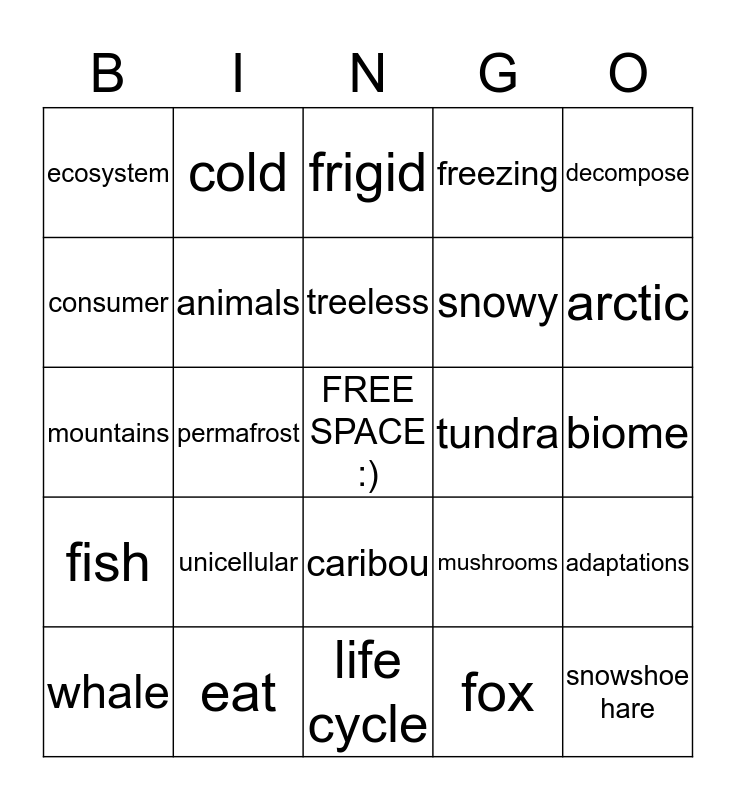 | B | I | N | G | O |
|---|---|---|---|---|
| ecosystem | cold | frigid | freezing | decompose |
| consumer | animals | treeless | snowy | arctic |
| mountains | permafrost | FREE SPACE :) | tundra | biome |
| fish | unicellular | caribou | mushrooms | adaptations |
| whale | eat | life cycle | fox | snowshoe hare |